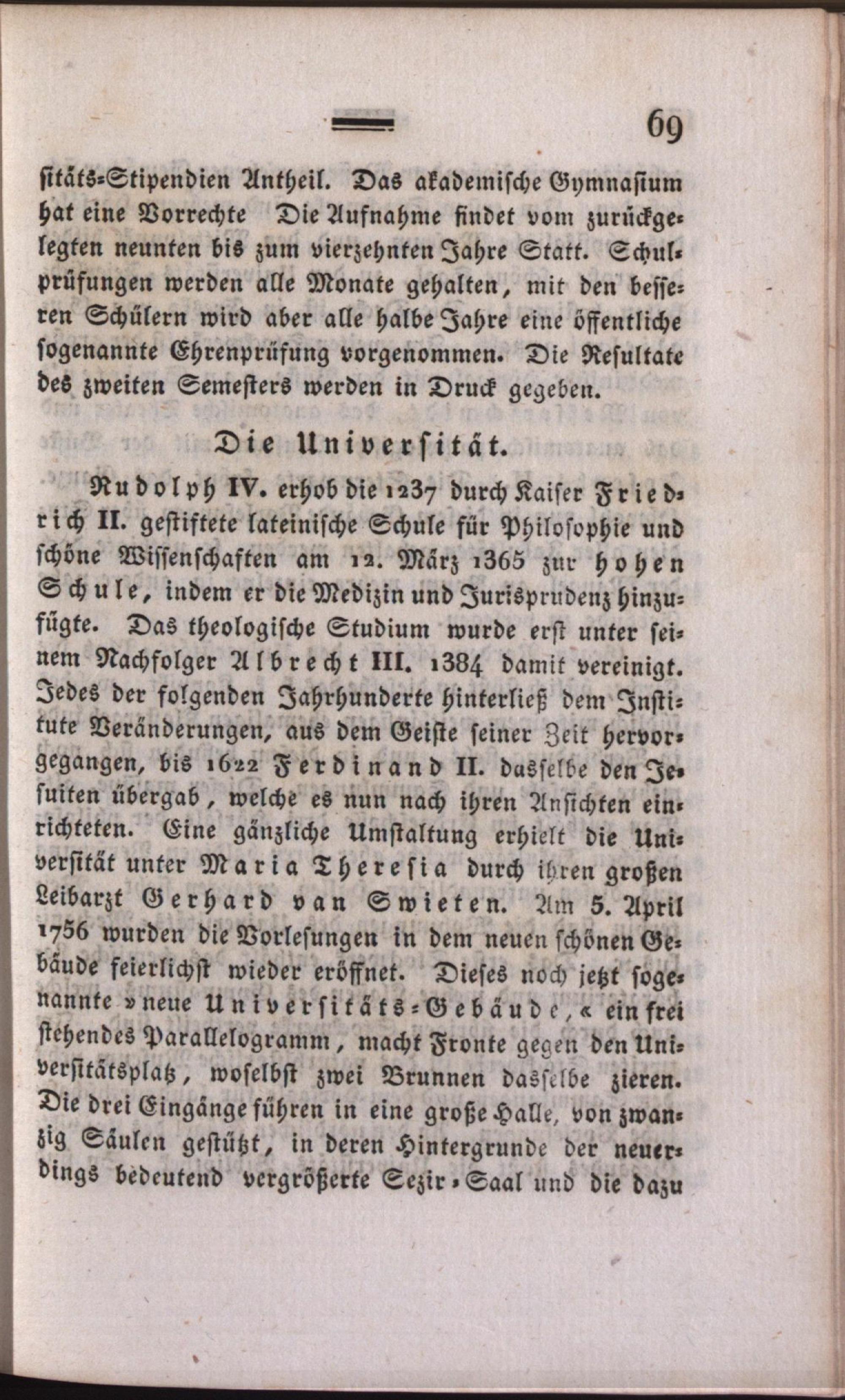 69

sitäts-Stipendien Antheil. Das akademische Gymnasium hat eine Vorrechte Die Aufnahme findet vom zurückgelegten neunten bis zum vierzehnten Jahre Statt. Schulprüfungen werden alle Monate gehalten, mit den besseren Schülern wird aber alle halbe Jahre eine öffentliche sogenannte Ehrenprüfung vorgenommen. Die Resultate des zweiten Semesters werden in Druck gegeben.

Die Universität.

Rudolph IV. erhob die 1237 durch Kaiser Friedrich II. gestiftete lateinische Schule für Philosophie und schöne Wissenschaften am 12. März 1365 zur hohen Schule, indem er die Medizin und Jurisprudenz hinzufügte. Das theologische Studium wurde erst unter seinem Nachfolger Albrecht III. 1384 damit vereinigt. Jedes der folgenden Jahrhunderte hinterließ dem Institute Veränderungen, aus dem Geiste seiner Zeit hervorgegangen, bis 1622 Ferdinand II. dasselbe den Jesuiten übergab, welche es nun nach ihren Ansichten einrichteten. Eine gänzliche Umstaltung erhielt die Universität unter Maria Theresia durch ihren großen Leibarzt Gerhard van Swieten. Am 5. April 1756 wurden die Vorlesungen in dem neuen schönen Gebäude feierlichst wieder eröffnet. Dieses noch jetzt sogenannte »neue Universitäts-Gebäude,« ein frei stehendes Parallelogramm, macht Fronte gegen den Universitätsplatz, woselbst zwei Brunnen dasselbe zieren. Die drei Eingänge führen in eine große Halle, von zwanzig Säulen gestützt, in deren Hintergrunde der neuerdings bedeutend vergrößerte Sezir-Saal und die dazu